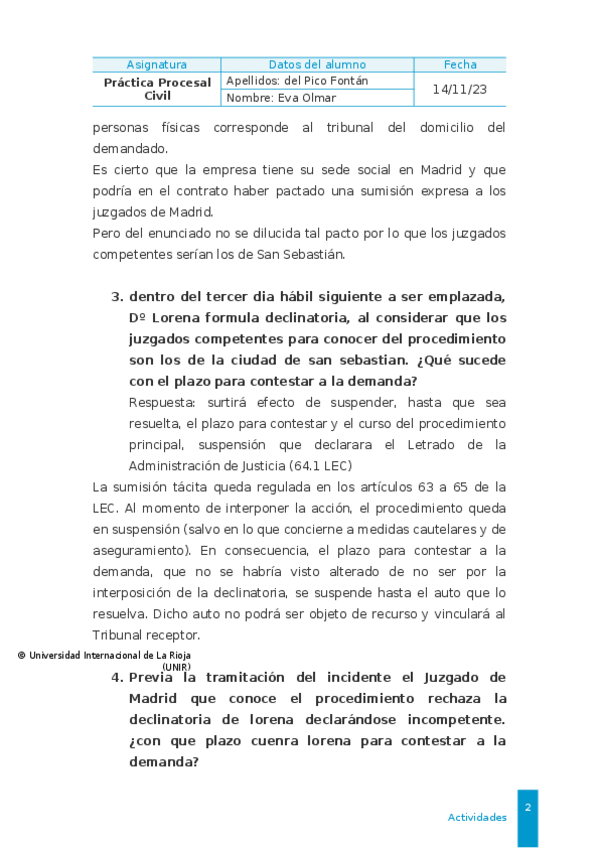 | Asignatura | Datos del alumno | Fecha |
|---|---|---|
| Práctica Procesal Civil | Apellidos: del Pico Fontán | 14/11/23 |
| | Nombre: Eva Olmar | |

personas físicas corresponde al tribunal del domicilio del demandado.

Es cierto que la empresa tiene su sede social en Madrid y que podría en el contrato haber pactado una sumisión expresa a los juzgados de Madrid.

Pero del enunciado no se dilucida tal pacto por lo que los juzgados competentes serían los de San Sebastián.

3. dentro del tercer dia hábil siguiente a ser emplazada, Dº Lorena formula declinatoria, al considerar que los juzgados competentes para conocer del procedimiento son los de la ciudad de san sebastian. ¿Qué sucede con el plazo para contestar a la demanda?

Respuesta: surtirá efecto de suspender, hasta que sea resuelta, el plazo para contestar y el curso del procedimiento principal, suspensión que declarara el Letrado de la Administración de Justicia (64.1 LEC)

La sumisión tácita queda regulada en los artículos 63 a 65 de la LEC. Al momento de interponer la acción, el procedimiento queda en suspensión (salvo en lo que concierne a medidas cautelares y de aseguramiento). En consecuencia, el plazo para contestar a la demanda, que no se habría visto alterado de no ser por la interposición de la declinatoria, se suspende hasta el auto que lo resuelva. Dicho auto no podrá ser objeto de recurso y vinculará al Tribunal receptor.

© Universidad Internacional de La Rioja (UNIR)

4. Previa la tramitación del incidente el Juzgado de Madrid que conoce el procedimiento rechaza la declinatoria de lorena declarándose incompetente. ¿con que plazo cuenra lorena para contestar a la demanda?

Actividades

2